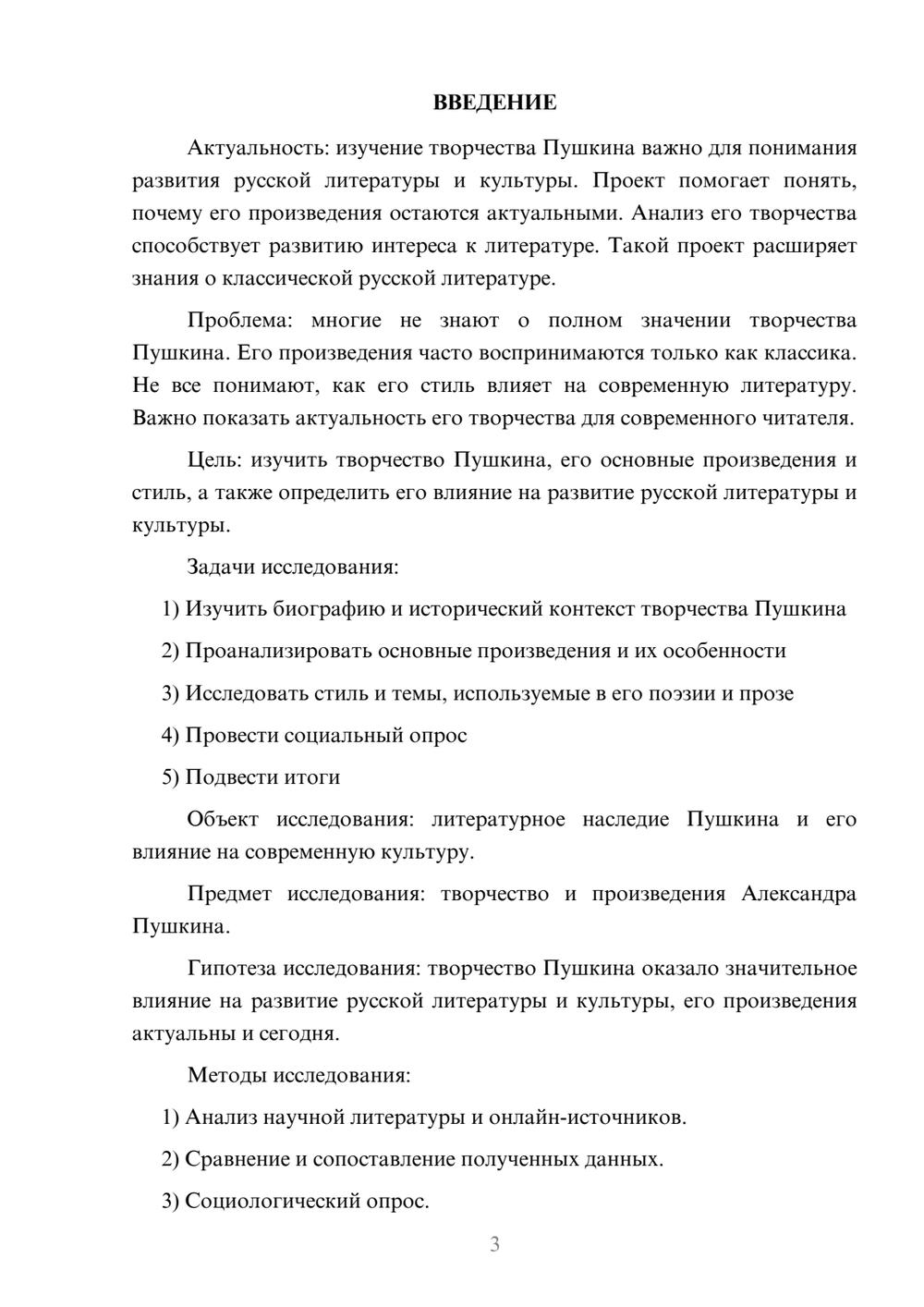 ВВЕДЕНИЕ

Актуальность: изучение творчества Пушкина важно для понимания развития русской литературы и культуры. Проект помогает понять, почему его произведения остаются актуальными. Анализ его творчества способствует развитию интереса к литературе. Такой проект расширяет знания о классической русской литературе.

Проблема: многие не знают о полном значении творчества Пушкина. Его произведения часто воспринимаются только как классика. Не все понимают, как его стиль влияет на современную литературу. Важно показать актуальность его творчества для современного читателя.

Цель: изучить творчество Пушкина, его основные произведения и стиль, а также определить его влияние на развитие русской литературы и культуры.

Задачи исследования:

1) Изучить биографию и исторический контекст творчества Пушкина

2) Проанализировать основные произведения и их особенности

3) Исследовать стиль и темы, используемые в его поэзии и прозе

4) Провести социальный опрос

5) Подвести итоги

Объект исследования: литературное наследие Пушкина и его влияние на современную культуру.

Предмет исследования: творчество и произведения Александра Пушкина.

Гипотеза исследования: творчество Пушкина оказало значительное влияние на развитие русской литературы и культуры, его произведения актуальны и сегодня.

Методы исследования:

1) Анализ научной литературы и онлайн-источников.

2) Сравнение и сопоставление полученных данных.

3) Социологический опрос.

3